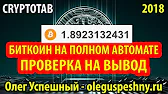 CRYPTOTAB

2018

1.8923132431

БИТКОИН НА ПОЛНОМ АВТОМАТЕ

ПРОВЕРКА НА ВЫВОД

Олег Успешный - oleguspeshny.ru